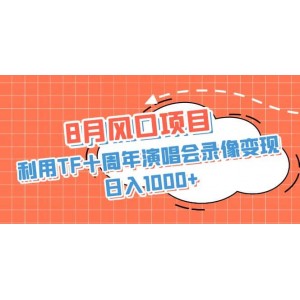 8月风口项目
利用TF十周年演唱会录像变现
日入1000+